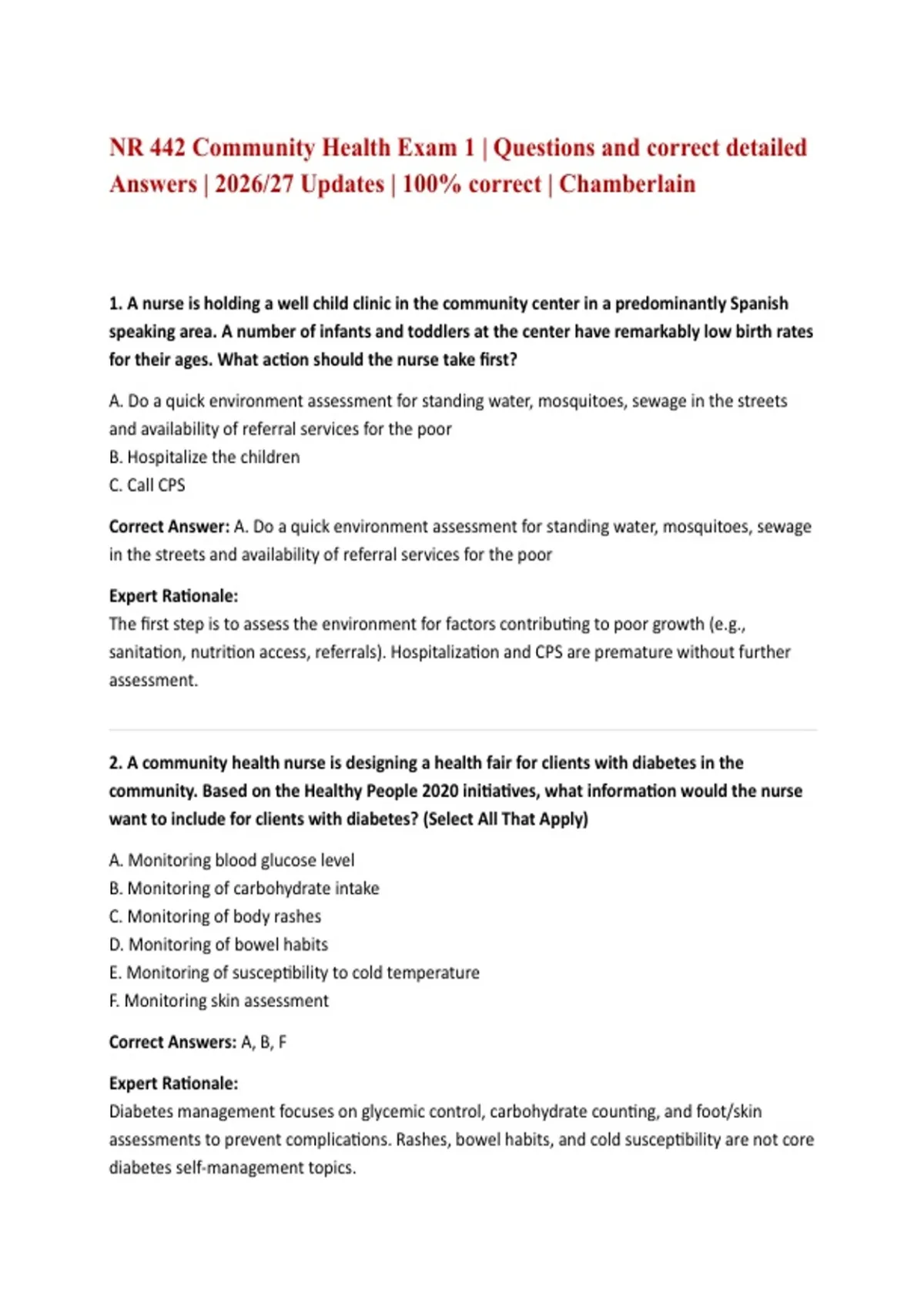 NR 442 Community Health Exam 1 | Questions and correct detailed Answers | 2026/27 Updates | 100% correct | Chamberlain

1. A nurse is holding a well child clinic in the community center in a predominantly Spanish speaking area. A number of infants and toddlers at the center have remarkably low birth rates for their ages. What action should the nurse take first?

A. Do a quick environment assessment for standing water, mosquitoes, sewage in the streets and availability of referral services for the poor
B. Hospitalize the children
C. Call CPS

Correct Answer: A. Do a quick environment assessment for standing water, mosquitoes, sewage in the streets and availability of referral services for the poor

Expert Rationale:
The first step is to assess the environment for factors contributing to poor growth (e.g., sanitation, nutrition access, referrals). Hospitalization and CPS are premature without further assessment.

2. A community health nurse is designing a health fair for clients with diabetes in the community. Based on the Healthy People 2020 initiatives, what information would the nurse want to include for clients with diabetes? (Select All That Apply)

A. Monitoring blood glucose level
B. Monitoring of carbohydrate intake
C. Monitoring of body rashes
D. Monitoring of bowel habits
E. Monitoring of susceptibility to cold temperature
F. Monitoring skin assessment

Correct Answers: A, B, F

Expert Rationale:
Diabetes management focuses on glycemic control, carbohydrate counting, and foot/skin assessments to prevent complications. Rashes, bowel habits, and cold susceptibility are not core diabetes self-management topics.